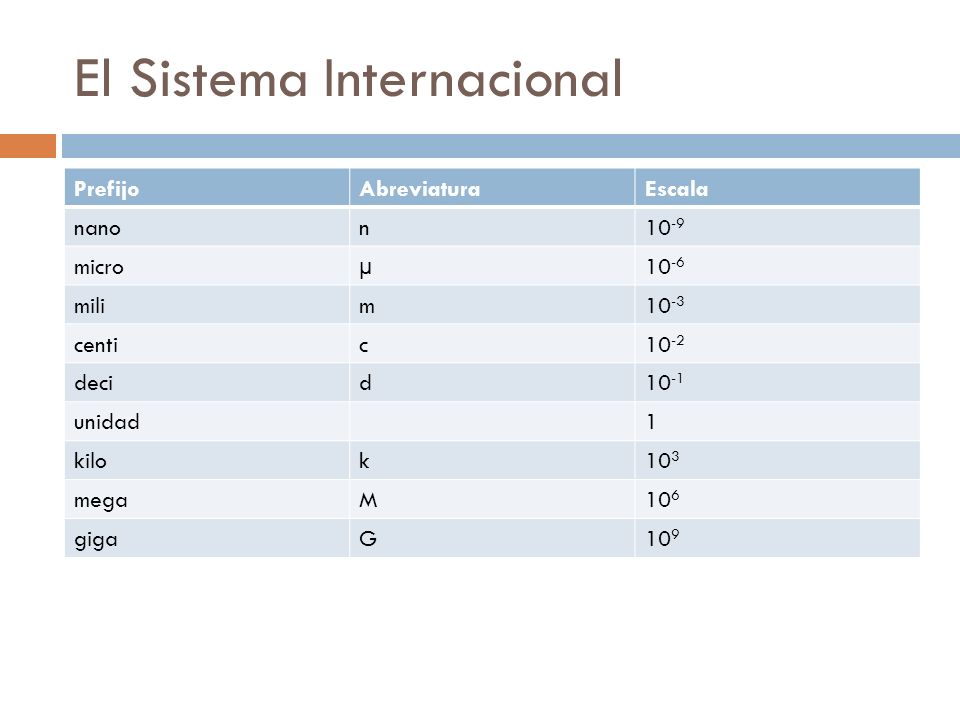 El Sistema Internacional

| Prefijo | Abreviatura | Escala |
|---|---|---|
| nano | n | $10^{-9}$ |
| micro | µ | $10^{-6}$ |
| mili | m | $10^{-3}$ |
| centi | c | $10^{-2}$ |
| deci | d | $10^{-1}$ |
| unidad | | 1 |
| kilo | k | $10^{3}$ |
| mega | M | $10^{6}$ |
| giga | G | $10^{9}$ |